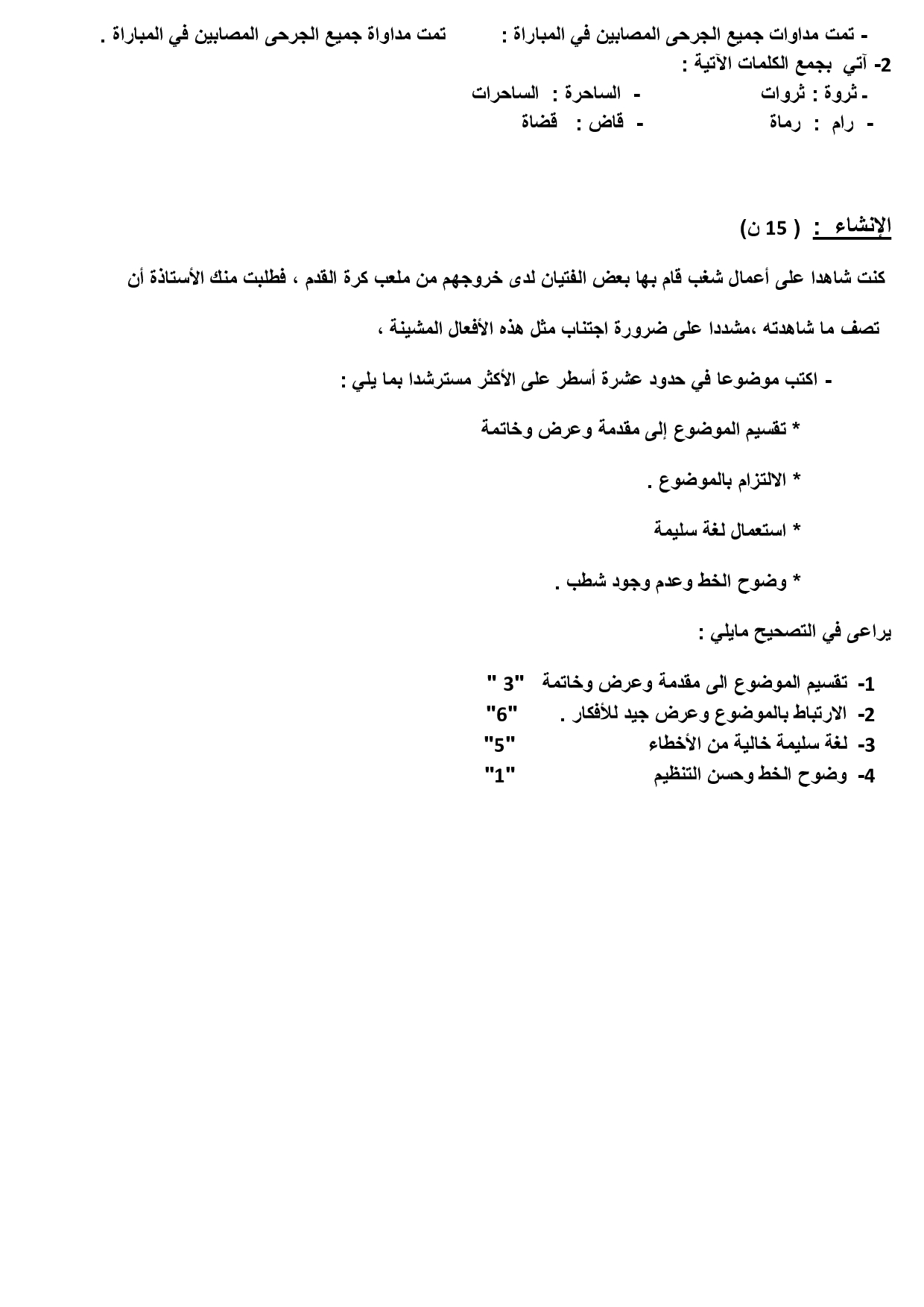 - تمت مداوات جميع الجرحى المصابين في المباراة : تمت مداواة جميع الجرحى المصابين في المباراة .
2- آتي بجمع الكلمات الآتية :
- ثروة : ثروات - الساحرة : الساحرات
- رام : رماة - قاض : قضاة

الإنشاء : ( 15 ن)

كنت شاهدا على أعمال شغب قام بها بعض الفتيان لدى خروجهم من ملعب كرة القدم ، فطلبت منك الأستاذة أن تصف ما شاهدته ،مشددا على ضرورة اجتناب مثل هذه الأفعال المشينة ،

- اكتب موضوعا في حدود عشرة أسطر على الأكثر مسترشدا بما يلي :

* تقسيم الموضوع إلى مقدمة وعرض وخاتمة

* الالتزام بالموضوع .

* استعمال لغة سليمة

* وضوح الخط وعدم وجود شطب .

يراعى في التصحيح مايلي :

1- تقسيم الموضوع الى مقدمة وعرض وخاتمة "3 "
2- الارتباط بالموضوع وعرض جيد للأفكار . "6"
3- لغة سليمة خالية من الأخطاء "5"
4- وضوح الخط وحسن التنظيم "1"